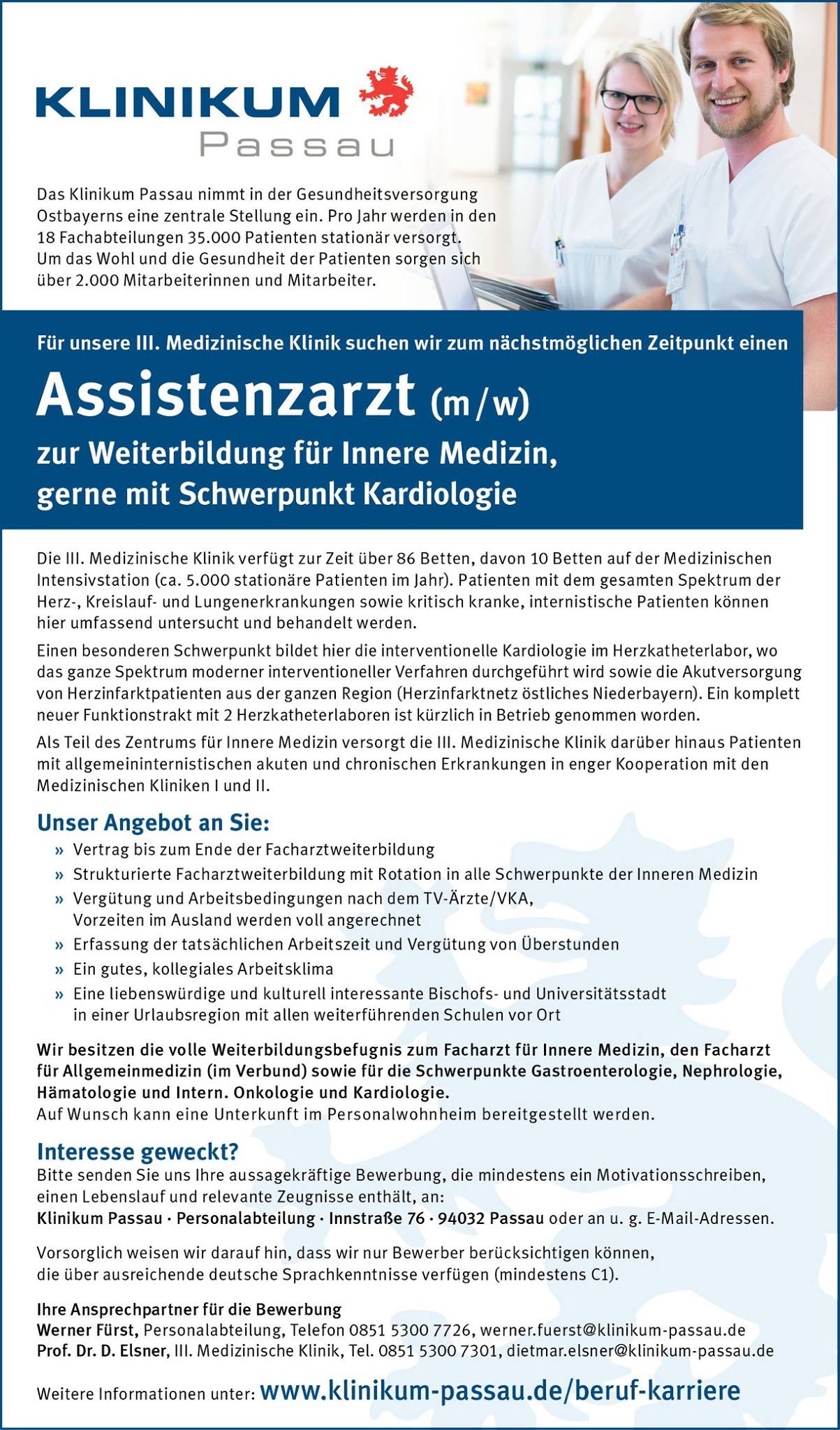 KLINIKUM
Passau

Das Klinikum Passau nimmt in der Gesundheitsversorgung Ostbayerns eine zentrale Stellung ein. Pro Jahr werden in den 18 Fachabteilungen 35.000 Patienten stationär versorgt. Um das Wohl und die Gesundheit der Patienten sorgen sich über 2.000 Mitarbeiterinnen und Mitarbeiter.

Für unsere III. Medizinische Klinik suchen wir zum nächstmöglichen Zeitpunkt einen

Assistenzarzt (m/w)

zur Weiterbildung für Innere Medizin, gerne mit Schwerpunkt Kardiologie

Die III. Medizinische Klinik verfügt zur Zeit über 86 Betten, davon 10 Betten auf der Medizinischen Intensivstation (ca. 5.000 stationäre Patienten im Jahr). Patienten mit dem gesamten Spektrum der Herz-, Kreislauf- und Lungenerkrankungen sowie kritisch kranke, internistische Patienten können hier umfassend untersucht und behandelt werden.

Einen besonderen Schwerpunkt bildet hier die interventionelle Kardiologie im Herzkatheterlabor, wo das ganze Spektrum moderner interventioneller Verfahren durchgeführt wird sowie die Akutversorgung von Herzinfarktpatienten aus der ganzen Region (Herzinfarktnetz östliches Niederbayern). Ein komplett neuer Funktionstrakt mit 2 Herzkatheterlaboren ist kürzlich in Betrieb genommen worden.

Als Teil des Zentrums für Innere Medizin versorgt die III. Medizinische Klinik darüber hinaus Patienten mit allgemeininternistischen akuten und chronischen Erkrankungen in enger Kooperation mit den Medizinischen Kliniken I und II.

Unser Angebot an Sie:
» Vertrag bis zum Ende der Facharztweiterbildung
» Strukturierte Facharztweiterbildung mit Rotation in alle Schwerpunkte der Inneren Medizin
» Vergütung und Arbeitsbedingungen nach dem TV-Ärzte/VKA, Vorzeiten im Ausland werden voll angerechnet
» Erfassung der tatsächlichen Arbeitszeit und Vergütung von Überstunden
» Ein gutes, kollegiales Arbeitsklima
» Eine liebenswürdige und kulturell interessante Bischofs- und Universitätsstadt in einer Urlaubsregion mit allen weiterführenden Schulen vor Ort

Wir besitzen die volle Weiterbildungsbefugnis zum Facharzt für Innere Medizin, den Facharzt für Allgemeinmedizin (im Verbund) sowie für die Schwerpunkte Gastroenterologie, Nephrologie, Hämatologie und Intern. Onkologie und Kardiologie.
Auf Wunsch kann eine Unterkunft im Personalwohnheim bereitgestellt werden.

Interesse geweckt?
Bitte senden Sie uns Ihre aussagekräftige Bewerbung, die mindestens ein Motivationsschreiben, einen Lebenslauf und relevante Zeugnisse enthält, an:
Klinikum Passau · Personalabteilung · Innstraße 76 · 94032 Passau oder an u. g. E-Mail-Adressen.

Vorsorglich weisen wir darauf hin, dass wir nur Bewerber berücksichtigen können, die über ausreichende deutsche Sprachkenntnisse verfügen (mindestens C1).

Ihre Ansprechpartner für die Bewerbung
Werner Fürst, Personalabteilung, Telefon 0851 5300 7726, werner.fuerst@klinikum-passau.de
Prof. Dr. D. Elsner, III. Medizinische Klinik, Tel. 0851 5300 7301, dietmar.elsner@klinikum-passau.de

Weitere Informationen unter: www.klinikum-passau.de/beruf-karriere